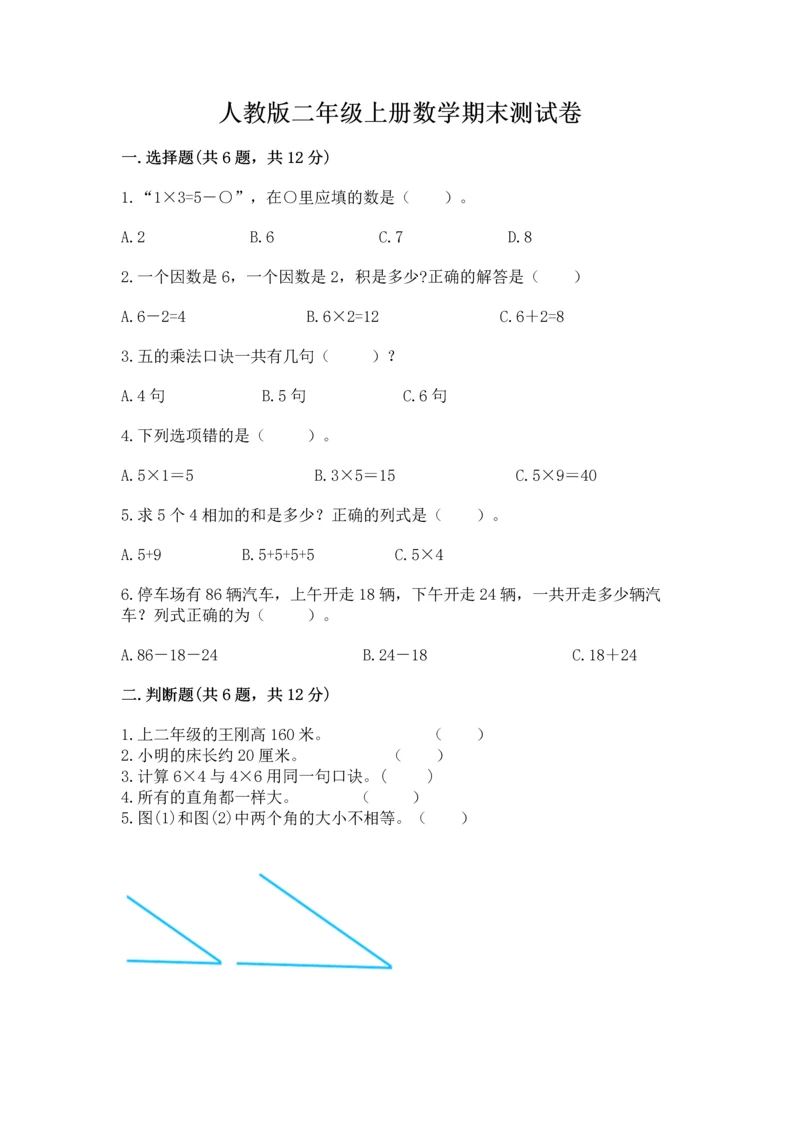 人教版二年级上册数学期末测试卷

一.选择题(共6题，共12分)

1.“1×3=5－○”，在○里应填的数是（　　）。

A.2　　B.6　　C.7　　D.8

2.一个因数是6，一个因数是2，积是多少?正确的解答是（　　）

A.6－2=4　　B.6×2=12　　C.6＋2=8

3.五的乘法口诀一共有几句（　　）?

A.4句　　B.5句　　C.6句

4.下列选项错的是（　　）。

A.5×1＝5　　B.3×5＝15　　C.5×9＝40

5.求5个4相加的和是多少？正确的列式是（　　）。

A.5+9　　B.5+5+5+5　　C.5×4

6.停车场有86辆汽车，上午开走18辆，下午开走24辆，一共开走多少辆汽车？列式正确的为（　　）。

A.86－18－24　　B.24－18　　C.18＋24

二.判断题(共6题，共12分)

1.上二年级的王刚高160米。（　　）
2.小明的床长约20厘米。（　　）
3.计算6×4与4×6用同一句口诀。（　　）
4.所有的直角都一样大。（　　）
5.图(1)和图(2)中两个角的大小不相等。（　　）